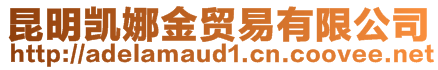 昆明凯娜金贸易有限公司
http://adelamaud1.cn.coovee.net